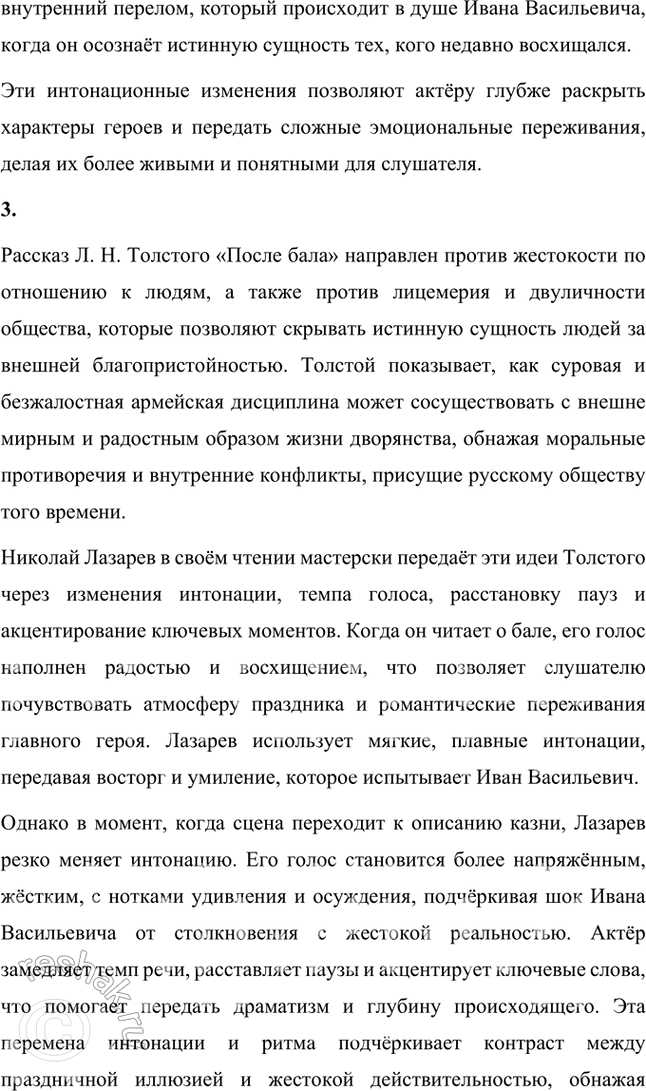 внутренний перелом, который происходит в душе Ивана Васильевича, когда он осознаёт истинную сущность тех, кого недавно восхищался.

Эти интонационные изменения позволяют актёру глубже раскрыть характеры героев и передать сложные эмоциональные переживания, делая их более живыми и понятными для слушателя.

3.

Рассказ Л. Н. Толстого «После бала» направлен против жестокости по отношению к людям, а также против лицемерия и двуличности общества, которые позволяют скрывать истинную сущность людей за внешней благопристойностью. Толстой показывает, как суровая и безжалостная армейская дисциплина может сосуществовать с внешне мирным и радостным образом жизни дворянства, обнажая моральные противоречия и внутренние конфликты, присущие русскому обществу того времени.

Николай Лазарев в своём чтении мастерски передаёт эти идеи Толстого через изменения интонации, темпа голоса, расстановку пауз и акцентирование ключевых моментов. Когда он читает о бале, его голос наполнен радостью и восхищением, что позволяет слушателю почувствовать атмосферу праздника и романтические переживания главного героя. Лазарев использует мягкие, плавные интонации, передавая восторг и умиление, которое испытывает Иван Васильевич.

Однако в момент, когда сцена переходит к описанию казни, Лазарев резко меняет интонацию. Его голос становится более напряжённым, жёстким, с нотками удивления и осуждения, подчёркивая шок Ивана Васильевича от столкновения с жестокой реальностью. Актёр замедляет темп речи, расставляет паузы и акцентирует ключевые слова, что помогает передать драматизм и глубину происходящего. Эта перемена интонации и ритма подчёркивает контраст между праздничной иллюзией и жестокой действительностью, обнажая

reshak.ru